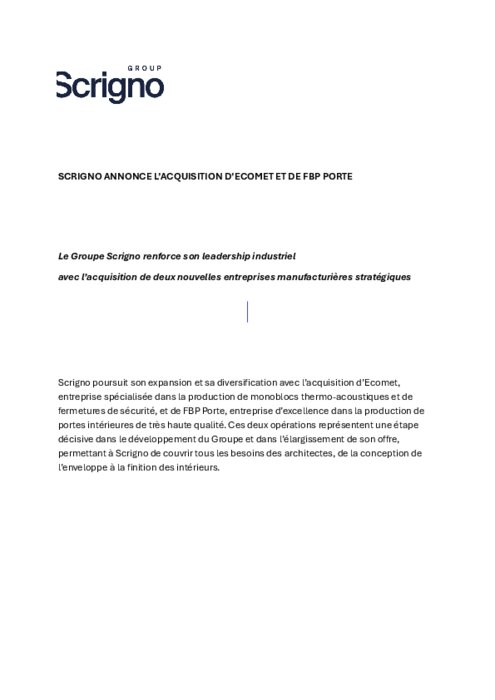 GROUP
Scrigno

SCRIGNO ANNONCE L'ACQUISITION D'ECOMET ET DE FBP PORTE

Le Groupe Scrigno renforce son leadership industriel

avec l'acquisition de deux nouvelles entreprises manufacturières stratégiques

Scrigno poursuit son expansion et sa diversification avec l'acquisition d'Ecomet, entreprise spécialisée dans la production de monoblocs thermo-acoustiques et de fermetures de sécurité, et de FBP Porte, entreprise d'excellence dans la production de portes intérieures de très haute qualité. Ces deux opérations représentent une étape décisive dans le développement du Groupe et dans l'élargissement de son offre, permettant à Scrigno de couvrir tous les besoins des architectes, de la conception de l'enveloppe à la finition des intérieurs.